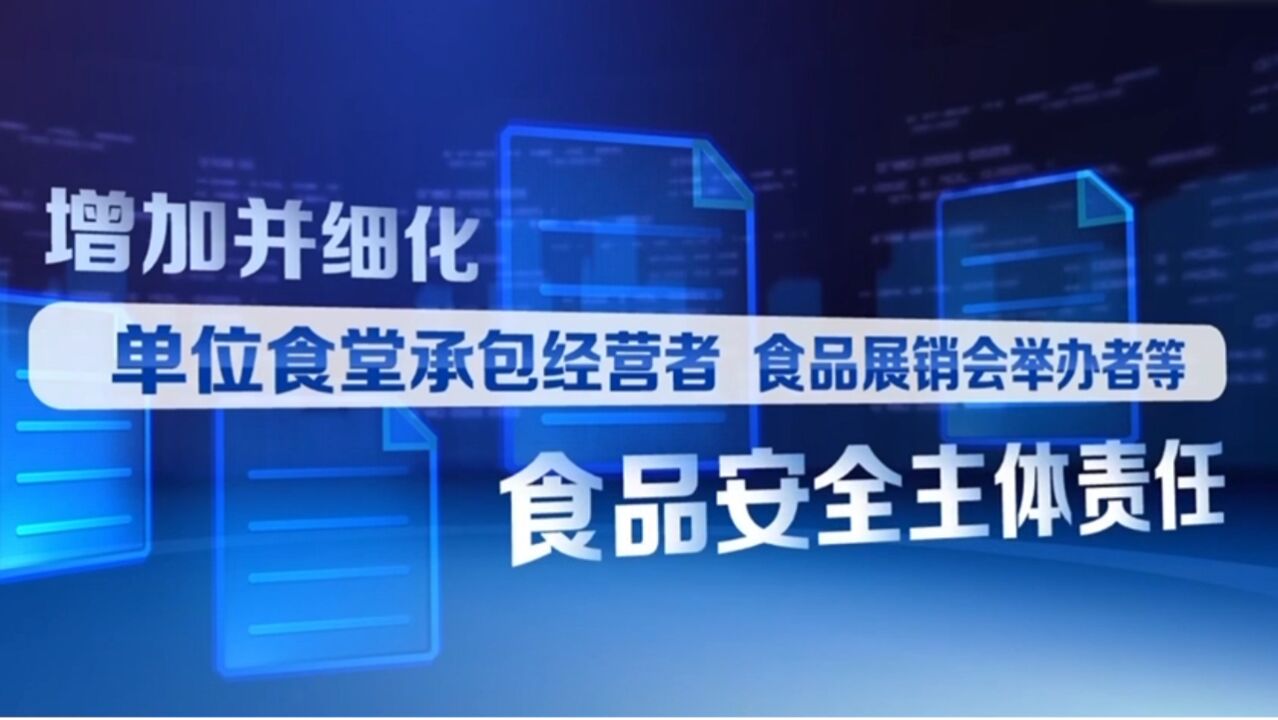 增加并细化

单位食堂承包经营者 食品展销会举办者等

食品安全主体责任